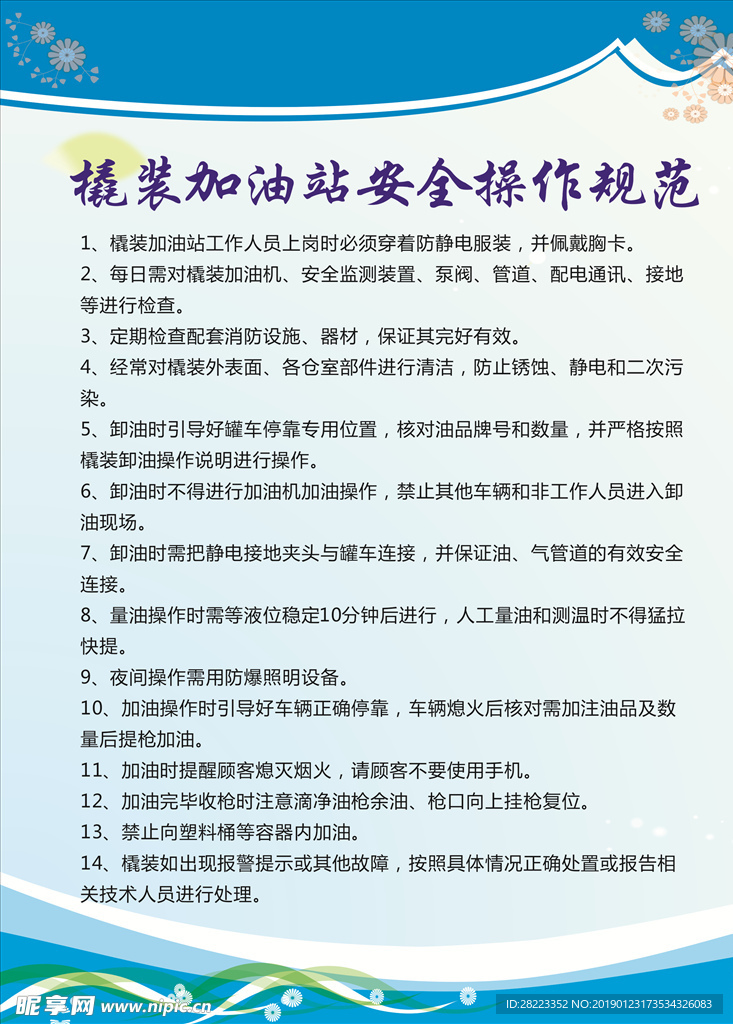 橇装加油站安全操作规范

1、橇装加油站工作人员上岗时必须穿着防静电服装，并佩戴胸卡。

2、每日需对橇装加油机、安全监测装置、泵阀、管道、配电通讯、接地等进行检查。

3、定期检查配套消防设施、器材，保证其完好有效。

4、经常对橇装外表面、各仓室部件进行清洁，防止锈蚀、静电和二次污染。

5、卸油时引导好罐车停靠专用位置，核对油品牌号和数量，并严格按照橇装卸油操作说明进行操作。

6、卸油时不得进行加油机加油操作，禁止其他车辆和非工作人员进入卸油现场。

7、卸油时需把静电接地夹头与罐车连接，并保证油、气管道的有效安全连接。

8、量油操作时需等液位稳定10分钟后进行，人工量油和测温时不得猛拉快提。

9、夜间操作需用防爆照明设备。

10、加油操作时引导好车辆正确停靠，车辆熄火后核对需加注油品及数量后提枪加油。

11、加油时提醒顾客熄灭烟火，请顾客不要使用手机。

12、加油完毕收枪时注意滴净油枪余油、枪口向上挂枪复位。

13、禁止向塑料桶等容器内加油。

14、橇装如出现报警提示或其他故障，按照具体情况正确处置或报告相关技术人员进行处理。

昵享网 www.nipic.cn

ID:28223352 NO:20190123173534326083